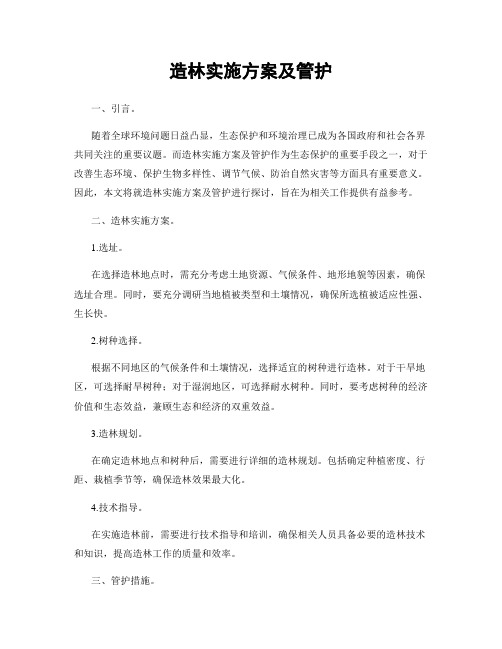 造林实施方案及管护

一、引言。

随着全球环境问题日益凸显，生态保护和环境治理已成为各国政府和社会各界共同关注的重要议题。而造林实施方案及管护作为生态保护的重要手段之一，对于改善生态环境、保护生物多样性、调节气候、防治自然灾害等方面具有重要意义。因此，本文将就造林实施方案及管护进行探讨，旨在为相关工作提供有益参考。

二、造林实施方案。

1.选址。

在选择造林地点时，需充分考虑土地资源、气候条件、地形地貌等因素，确保选址合理。同时，要充分调研当地植被类型和土壤情况，确保所选植被适应性强、生长快。

2.树种选择。

根据不同地区的气候条件和土壤情况，选择适宜的树种进行造林。对于干旱地区，可选择耐旱树种；对于湿润地区，可选择耐水树种。同时，要考虑树种的经济价值和生态效益，兼顾生态和经济的双重效益。

3.造林规划。

在确定造林地点和树种后，需要进行详细的造林规划。包括确定种植密度、行距、栽植季节等，确保造林效果最大化。

4.技术指导。

在实施造林前，需要进行技术指导和培训，确保相关人员具备必要的造林技术和知识，提高造林工作的质量和效率。

三、管护措施。